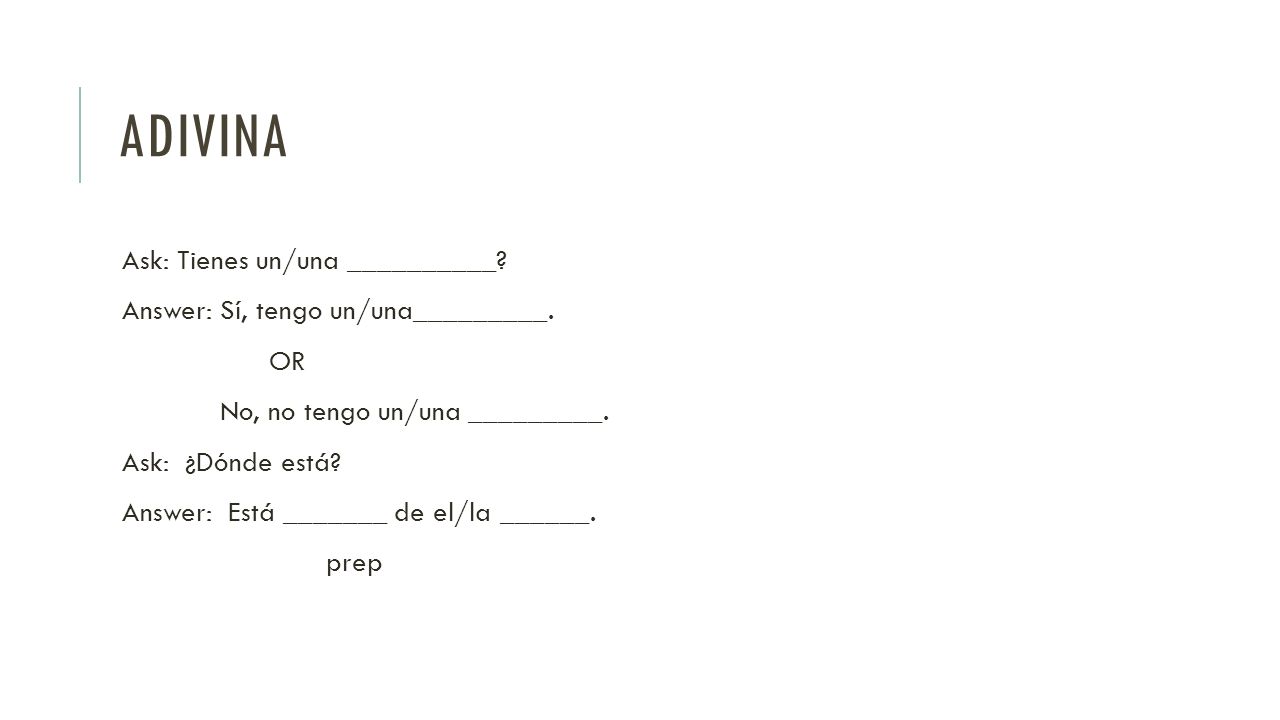 ADIVINA

Ask: Tienes un/una __________?

Answer: Sí, tengo un/una_________.

OR

No, no tengo un/una _________.

Ask: ¿Dónde está?

Answer: Está _______ de el/la ______.

prep